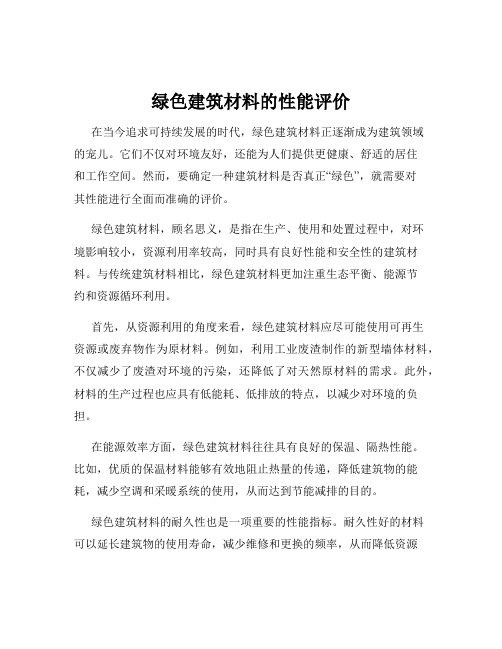 绿色建筑材料的性能评价

在当今追求可持续发展的时代，绿色建筑材料正逐渐成为建筑领域的宠儿。它们不仅对环境友好，还能为人们提供更健康、舒适的居住和工作空间。然而，要确定一种建筑材料是否真正“绿色”，就需要对其性能进行全面而准确的评价。

绿色建筑材料，顾名思义，是指在生产、使用和处置过程中，对环境影响较小，资源利用率较高，同时具有良好性能和安全性的建筑材料。与传统建筑材料相比，绿色建筑材料更加注重生态平衡、能源节约和资源循环利用。

首先，从资源利用的角度来看，绿色建筑材料应尽可能使用可再生资源或废弃物作为原材料。例如，利用工业废渣制作的新型墙体材料，不仅减少了废渣对环境的污染，还降低了对天然原材料的需求。此外，材料的生产过程也应具有低能耗、低排放的特点，以减少对环境的负担。

在能源效率方面，绿色建筑材料往往具有良好的保温、隔热性能。比如，优质的保温材料能够有效地阻止热量的传递，降低建筑物的能耗，减少空调和采暖系统的使用，从而达到节能减排的目的。

绿色建筑材料的耐久性也是一项重要的性能指标。耐久性好的材料可以延长建筑物的使用寿命，减少维修和更换的频率，从而降低资源